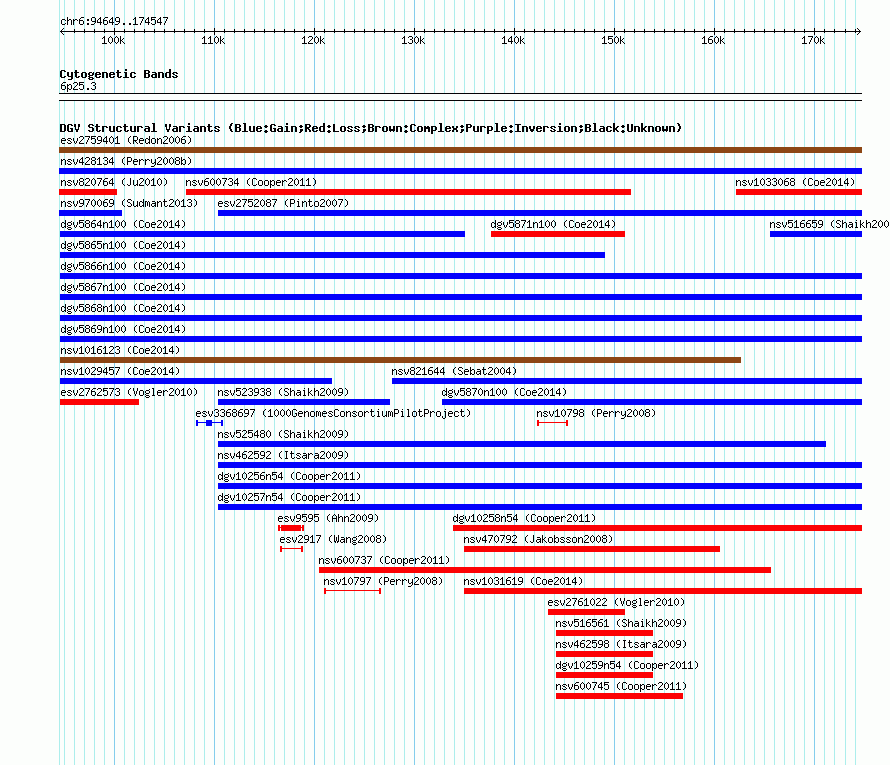 chr6:94649..174547

100k 110k 120k 130k 140k 150k 160k 170k

Cytogenetic Bands
6p25.3

DGV Structural Variants (Blue:Gain;Red:Loss;Brown:Complex;Purple:Inversion;Black:Unknown)

esv2759401 (Redon2006)
nsv428134 (Perry2008b)
nsv820764 (Ju2010)
nsv600734 (Cooper2011)
nsv1033068 (Coe2014)
nsv970069 (Sudmant2013)
esv2752087 (Pinto2007)
dgv5864n100 (Coe2014)
dgv5871n100 (Coe2014)
nsv516659 (Shaikh200
dgv5865n100 (Coe2014)
dgv5866n100 (Coe2014)
dgv5867n100 (Coe2014)
dgv5868n100 (Coe2014)
dgv5869n100 (Coe2014)
nsv1016123 (Coe2014)
nsv1029457 (Coe2014)
nsv821644 (Sebat2004)
esv2762573 (Vogler2010)
nsv523938 (Shaikh2009)
dgv5870n100 (Coe2014)
esv3368697 (1000GenomesConsortiumPilotProject)
nsv10798 (Perry2008)
nsv525480 (Shaikh2009)
nsv462592 (Itsara2009)
dgv10256n54 (Cooper2011)
dgv10257n54 (Cooper2011)
esv9595 (Ahn2009)
dgv10258n54 (Cooper2011)
esv2917 (Wang2008)
nsv470792 (Jakobsson2008)
nsv600737 (Cooper2011)
nsv10797 (Perry2008)
nsv1031619 (Coe2014)
esv2761022 (Vogler2010)
nsv516561 (Shaikh2009)
nsv462598 (Itsara2009)
dgv10259n54 (Cooper2011)
nsv600745 (Cooper2011)